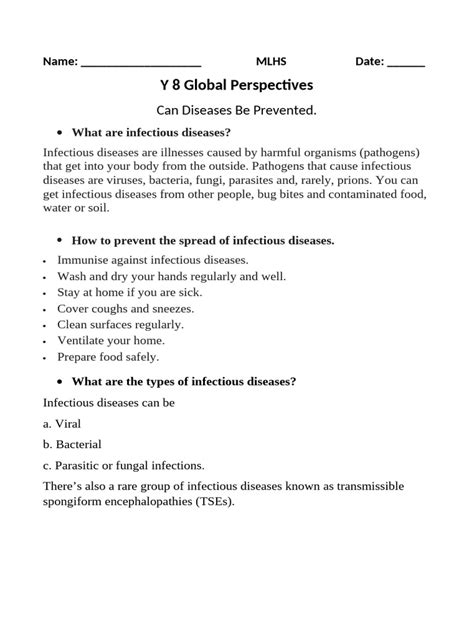 Name: ____________________ MLHS Date: ______

Y 8 Global Perspectives

Can Diseases Be Prevented.

• What are infectious diseases?

Infectious diseases are illnesses caused by harmful organisms (pathogens) that get into your body from the outside. Pathogens that cause infectious diseases are viruses, bacteria, fungi, parasites and, rarely, prions. You can get infectious diseases from other people, bug bites and contaminated food, water or soil.

• How to prevent the spread of infectious diseases.

• Immunise against infectious diseases.
• Wash and dry your hands regularly and well.
• Stay at home if you are sick.
• Cover coughs and sneezes.
• Clean surfaces regularly.
• Ventilate your home.
• Prepare food safely.

• What are the types of infectious diseases?

Infectious diseases can be

a. Viral

b. Bacterial

c. Parasitic or fungal infections.

There's also a rare group of infectious diseases known as transmissible spongiform encephalopathies (TSEs).